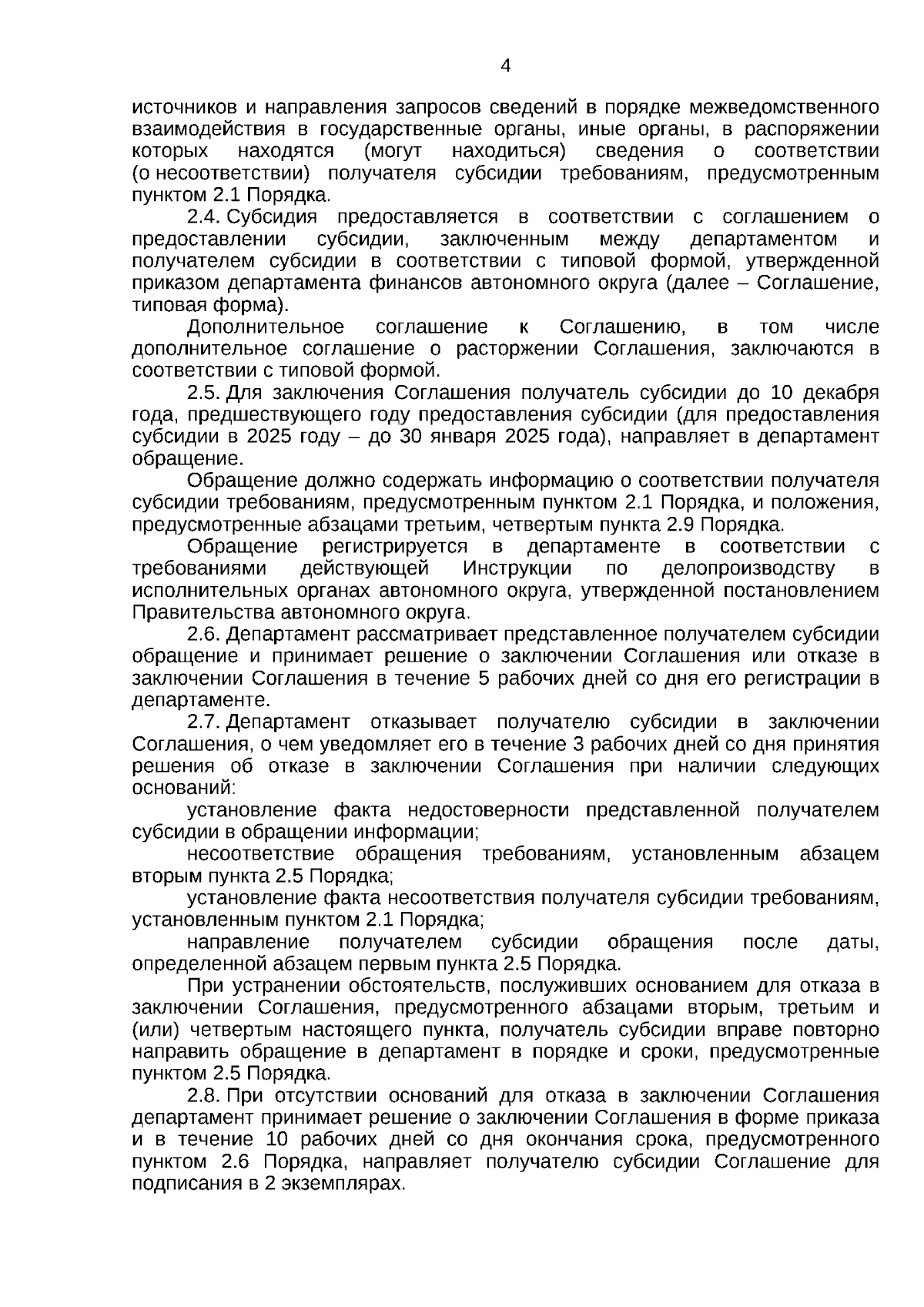 4

источников и направления запросов сведений в порядке межведомственного взаимодействия в государственные органы, иные органы, в распоряжении которых находятся (могут находиться) сведения о соответствии (о несоответствии) получателя субсидии требованиям, предусмотренным пунктом 2.1 Порядка.

2.4. Субсидия предоставляется в соответствии с соглашением о предоставлении субсидии, заключенным между департаментом и получателем субсидии в соответствии с типовой формой, утвержденной приказом департамента финансов автономного округа (далее – Соглашение, типовая форма).

Дополнительное соглашение к Соглашению, в том числе дополнительное соглашение о расторжении Соглашения, заключаются в соответствии с типовой формой.

2.5. Для заключения Соглашения получатель субсидии до 10 декабря года, предшествующего году предоставления субсидии (для предоставления субсидии в 2025 году – до 30 января 2025 года), направляет в департамент обращение.

Обращение должно содержать информацию о соответствии получателя субсидии требованиям, предусмотренным пунктом 2.1 Порядка, и положения, предусмотренные абзацами третьим, четвертым пункта 2.9 Порядка.

Обращение регистрируется в департаменте в соответствии с требованиями действующей Инструкции по делопроизводству в исполнительных органах автономного округа, утвержденной постановлением Правительства автономного округа.

2.6. Департамент рассматривает представленное получателем субсидии обращение и принимает решение о заключении Соглашения или отказе в заключении Соглашения в течение 5 рабочих дней со дня его регистрации в департаменте.

2.7. Департамент отказывает получателю субсидии в заключении Соглашения, о чем уведомляет его в течение 3 рабочих дней со дня принятия решения об отказе в заключении Соглашения при наличии следующих оснований:

установление факта недостоверности представленной получателем субсидии в обращении информации;

несоответствие обращения требованиям, установленным абзацем вторым пункта 2.5 Порядка;

установление факта несоответствия получателя субсидии требованиям, установленным пунктом 2.1 Порядка;

направление получателем субсидии обращения после даты, определенной абзацем первым пункта 2.5 Порядка.

При устранении обстоятельств, послуживших основанием для отказа в заключении Соглашения, предусмотренного абзацами вторым, третьим и (или) четвертым настоящего пункта, получатель субсидии вправе повторно направить обращение в департамент в порядке и сроки, предусмотренные пунктом 2.5 Порядка.

2.8. При отсутствии оснований для отказа в заключении Соглашения департамент принимает решение о заключении Соглашения в форме приказа и в течение 10 рабочих дней со дня окончания срока, предусмотренного пунктом 2.6 Порядка, направляет получателю субсидии Соглашение для подписания в 2 экземплярах.